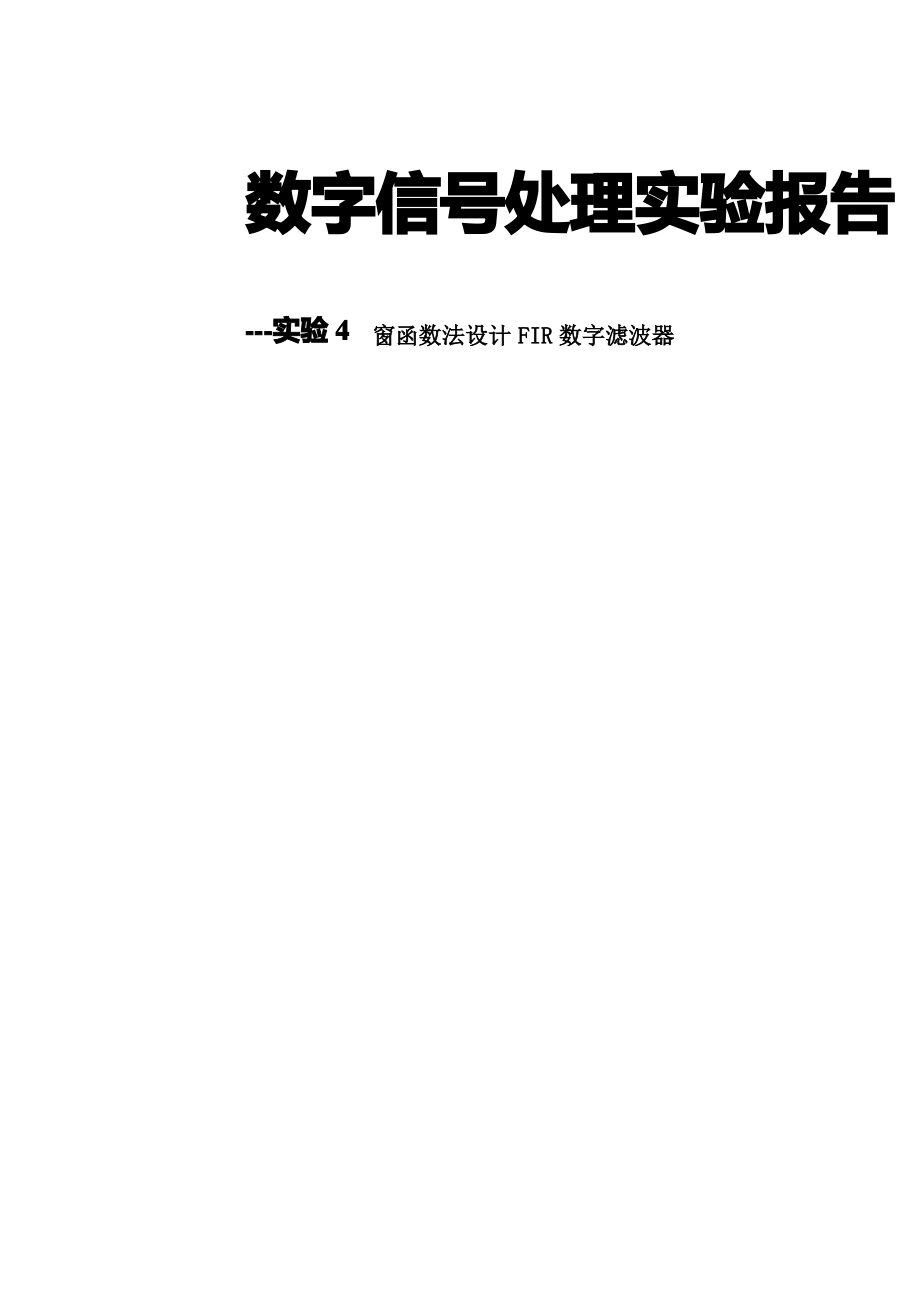 数字信号处理实验报告

---实验 4　窗函数法设计 FIR 数字滤波器